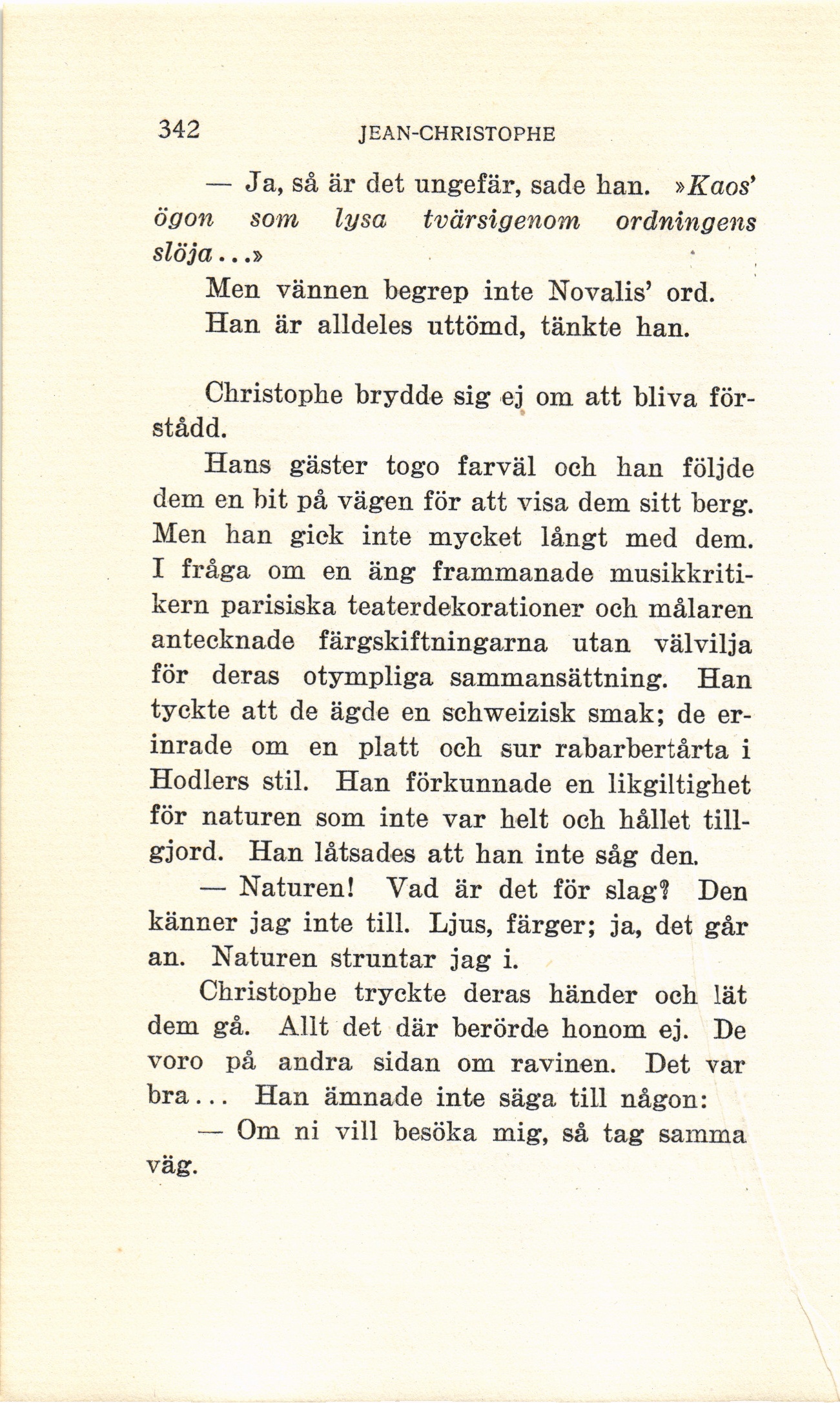 342 JEAN-CHRISTOPHE

— Ja, så är det ungefär, sade han. »Kaos' ögon som lysa tvärsigenom ordningens slöja...»

Men vännen begrep inte Novalis' ord.

Han är alldeles uttömd, tänkte han.

Christophe brydde sig ej om att bliva förstådd.

Hans gäster togo farväl och han följde dem en bit på vägen för att visa dem sitt berg. Men han gick inte mycket långt med dem. I fråga om en äng frammanade musikkritikern parisiska teaterdekorationer och målaren antecknade färgskiftningarna utan välvilja för deras otympliga sammansättning. Han tyckte att de ägde en schweizisk smak; de erinrade om en platt och sur rabarbertårta i Hodlers stil. Han förkunnade en likgiltighet för naturen som inte var helt och hållet tillgjord. Han låtsades att han inte såg den.

— Naturen! Vad är det för slag? Den känner jag inte till. Ljus, färger; ja, det går an. Naturen struntar jag i.

Christophe tryckte deras händer och lät dem gå. Allt det där berörde honom ej. De voro på andra sidan om ravinen. Det var bra... Han ämnade inte säga till någon:

— Om ni vill besöka mig, så tag samma väg.